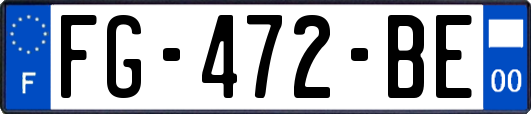 F

FG-472-BE

00